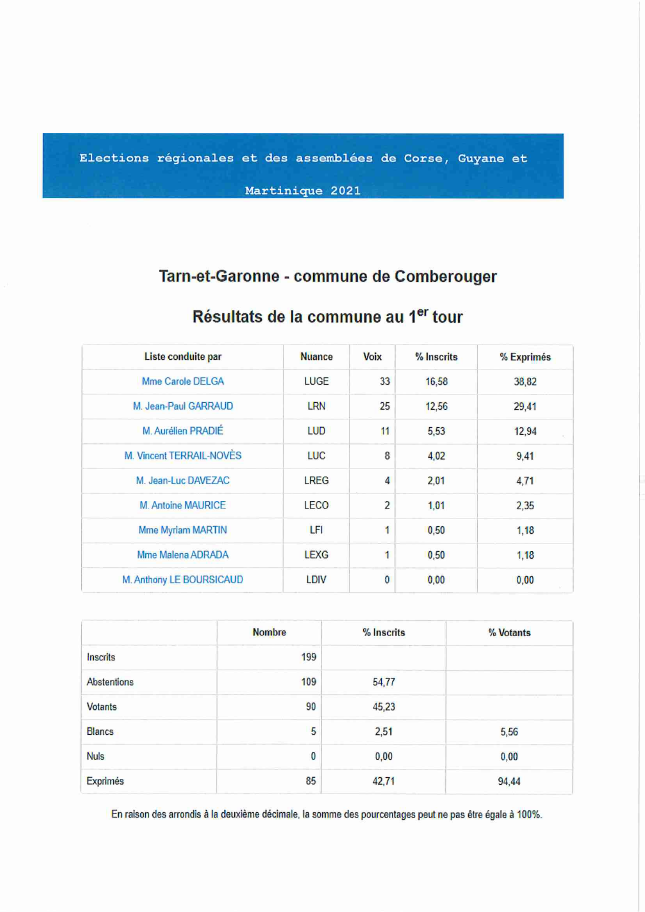 Elections régionales et des assemblées de Corse, Guyane et Martinique 2021

Tarn-et-Garonne - commune de Comberouger

Résultats de la commune au 1$^{er}$ tour

| Liste conduite par | Nuance | Voix | % Inscrits | % Exprimés |
|---|---|---|---|---|
| Mme Carole DELGA | LUGE | 33 | 16,58 | 38,82 |
| M. Jean-Paul GARRAUD | LRN | 25 | 12,56 | 29,41 |
| M. Aurélien PRADIÉ | LUD | 11 | 5,53 | 12,94 |
| M. Vincent TERRAIL-NOVÈS | LUC | 8 | 4,02 | 9,41 |
| M. Jean-Luc DAVEZAC | LREG | 4 | 2,01 | 4,71 |
| M. Antoine MAURICE | LECO | 2 | 1,01 | 2,35 |
| Mme Myriam MARTIN | LFI | 1 | 0,50 | 1,18 |
| Mme Malena ADRADA | LEXG | 1 | 0,50 | 1,18 |
| M. Anthony LE BOURSICAUD | LDIV | 0 | 0,00 | 0,00 |

| | Nombre | % Inscrits | % Votants |
|---|---|---|---|
| Inscrits | 199 | | |
| Abstentions | 109 | 54,77 | |
| Votants | 90 | 45,23 | |
| Blancs | 5 | 2,51 | 5,56 |
| Nuls | 0 | 0,00 | 0,00 |
| Exprimés | 85 | 42,71 | 94,44 |

En raison des arrondis à la deuxième décimale, la somme des pourcentages peut ne pas être égale à 100%.